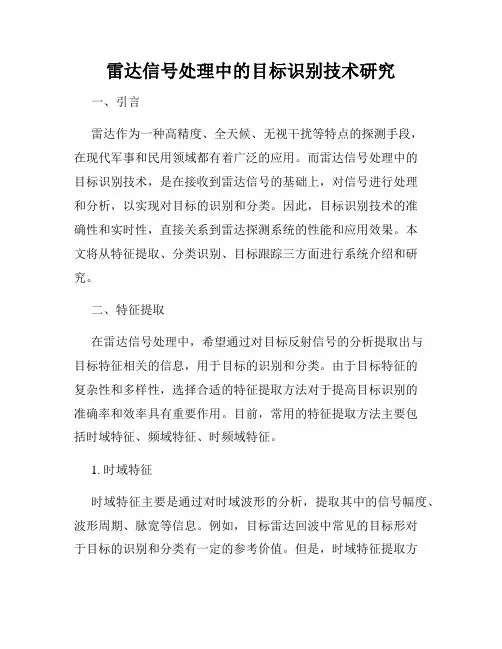 雷达信号处理中的目标识别技术研究

一、引言

雷达作为一种高精度、全天候、无视干扰等特点的探测手段，在现代军事和民用领域都有着广泛的应用。而雷达信号处理中的目标识别技术，是在接收到雷达信号的基础上，对信号进行处理和分析，以实现对目标的识别和分类。因此，目标识别技术的准确性和实时性，直接关系到雷达探测系统的性能和应用效果。本文将从特征提取、分类识别、目标跟踪三方面进行系统介绍和研究。

二、特征提取

在雷达信号处理中，希望通过对目标反射信号的分析提取出与目标特征相关的信息，用于目标的识别和分类。由于目标特征的复杂性和多样性，选择合适的特征提取方法对于提高目标识别的准确率和效率具有重要作用。目前，常用的特征提取方法主要包括时域特征、频域特征、时频域特征。

1. 时域特征

时域特征主要是通过对时域波形的分析，提取其中的信号幅度、波形周期、脉宽等信息。例如，目标雷达回波中常见的目标形对于目标的识别和分类有一定的参考价值。但是，时域特征提取方